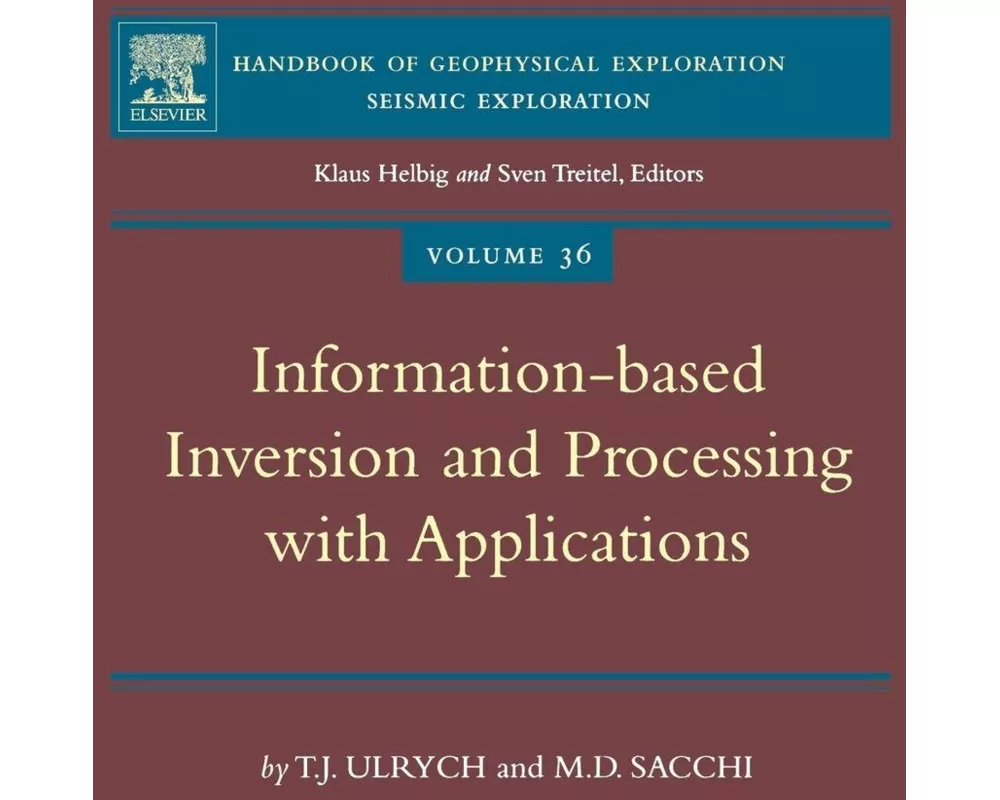 ELSEVIER

HANDBOOK OF GEOPHYSICAL EXPLORATION
SEISMIC EXPLORATION

Klaus Helbig and Sven Treitel, Editors

VOLUME 36

Information-based Inversion and Processing with Applications

by T.J. ULRYCH and M.D. SACCHI